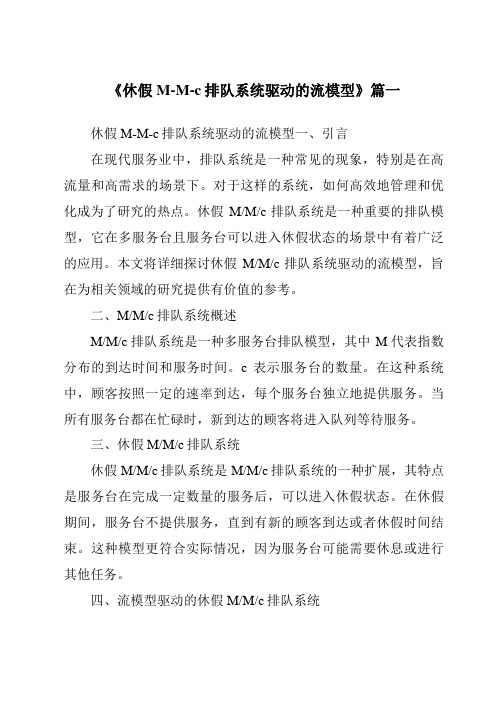 《休假 M-M-c 排队系统驱动的流模型》篇一

休假 M-M-c 排队系统驱动的流模型一、引言

在现代服务业中，排队系统是一种常见的现象，特别是在高流量和高需求的场景下。对于这样的系统，如何高效地管理和优化成为了研究的热点。休假 M/M/c 排队系统是一种重要的排队模型，它在多服务台且服务台可以进入休假状态的场景中有着广泛的应用。本文将详细探讨休假 M/M/c 排队系统驱动的流模型，旨在为相关领域的研究提供有价值的参考。

二、M/M/c 排队系统概述

M/M/c 排队系统是一种多服务台排队模型，其中 M 代表指数分布的到达时间和服务时间。c 表示服务台的数量。在这种系统中，顾客按照一定的速率到达，每个服务台独立地提供服务。当所有服务台都在忙碌时，新到达的顾客将进入队列等待服务。

三、休假 M/M/c 排队系统

休假 M/M/c 排队系统是 M/M/c 排队系统的一种扩展，其特点是服务台在完成一定数量的服务后，可以进入休假状态。在休假期间，服务台不提供服务，直到有新的顾客到达或者休假时间结束。这种模型更符合实际情况，因为服务台可能需要休息或进行其他任务。

四、流模型驱动的休假 M/M/c 排队系统